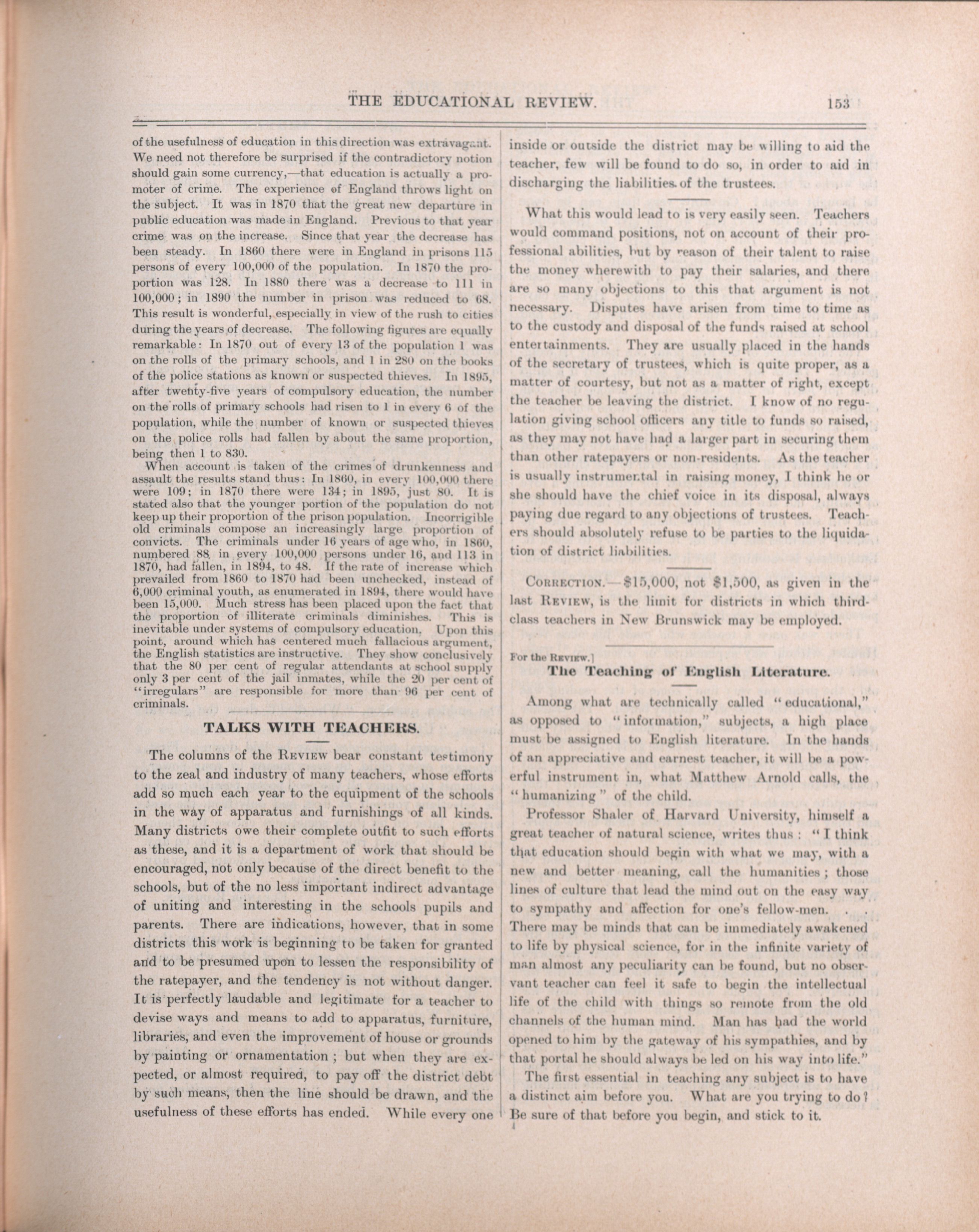 THE EDUCATIONAL REVIEW. 153

of the usefulness of education in this direction was extravagant. We need not therefore be surprised if the contradictory notion should gain some currency,—that education is actually a promoter of crime. The experience of England throws light on the subject. It was in 1870 that the great new departure in public education was made in England. Previous to that year crime was on the increase. Since that year the decrease has been steady. In 1860 there were in England in prisons 115 persons of every 100,000 of the population. In 1870 the proportion was 128. In 1880 there was a decrease to 111 in 100,000; in 1890 the number in prison was reduced to 68. This result is wonderful, especially in view of the rush to cities during the years of decrease. The following figures are equally remarkable: In 1870 out of every 13 of the population 1 was on the rolls of the primary schools, and 1 in 280 on the books of the police stations as known or suspected thieves. In 1895, after twenty-five years of compulsory education, the number on the rolls of primary schools had risen to 1 in every 6 of the population, while the number of known or suspected thieves on the police rolls had fallen by about the same proportion, being then 1 to 830.

When account is taken of the crimes of drunkenness and assault the results stand thus: In 1860, in every 100,000 there were 109; in 1870 there were 134; in 1895, just 80. It is stated also that the younger portion of the population do not keep up their proportion of the prison population. Incorrigible old criminals compose an increasingly large proportion of convicts. The criminals under 16 years of age who, in 1860, numbered 88 in every 100,000 persons under 16, and 113 in 1870, had fallen, in 1894, to 48. If the rate of increase which prevailed from 1860 to 1870 had been unchecked, instead of 6,000 criminal youth, as enumerated in 1894, there would have been 15,000. Much stress has been placed upon the fact that the proportion of illiterate criminals diminishes. This is inevitable under systems of compulsory education. Upon this point, around which has centered much fallacious argument, the English statistics are instructive. They show conclusively that the 80 per cent of regular attendants at school supply only 3 per cent of the jail inmates, while the 20 per cent of "irregulars" are responsible for more than 96 per cent of criminals.

TALKS WITH TEACHERS.

The columns of the REVIEW bear constant testimony to the zeal and industry of many teachers, whose efforts add so much each year to the equipment of the schools in the way of apparatus and furnishings of all kinds. Many districts owe their complete outfit to such efforts as these, and it is a department of work that should be encouraged, not only because of the direct benefit to the schools, but of the no less important indirect advantage of uniting and interesting in the schools pupils and parents. There are indications, however, that in some districts this work is beginning to be taken for granted and to be presumed upon to lessen the responsibility of the ratepayer, and the tendency is not without danger. It is perfectly laudable and legitimate for a teacher to devise ways and means to add to apparatus, furniture, libraries, and even the improvement of house or grounds by painting or ornamentation; but when they are expected, or almost required, to pay off the district debt by such means, then the line should be drawn, and the usefulness of these efforts has ended. While every one inside or outside the district may be willing to aid the teacher, few will be found to do so, in order to aid in discharging the liabilities of the trustees.

What this would lead to is very easily seen. Teachers would command positions, not on account of their professional abilities, but by reason of their talent to raise the money wherewith to pay their salaries, and there are so many objections to this that argument is not necessary. Disputes have arisen from time to time as to the custody and disposal of the funds raised at school entertainments. They are usually placed in the hands of the secretary of trustees, which is quite proper, as a matter of courtesy, but not as a matter of right, except the teacher be leaving the district. I know of no regulation giving school officers any title to funds so raised, as they may not have had a larger part in securing them than other ratepayers or non-residents. As the teacher is usually instrumental in raising money, I think he or she should have the chief voice in its disposal, always paying due regard to any objections of trustees. Teachers should absolutely refuse to be parties to the liquidation of district liabilities.

CORRECTION.—$15,000, not $1,500, as given in the last REVIEW, is the limit for districts in which third-class teachers in New Brunswick may be employed.

For the REVIEW.]
The Teaching of English Literature.

Among what are technically called "educational," as opposed to "information," subjects, a high place must be assigned to English literature. In the hands of an appreciative and earnest teacher, it will be a powerful instrument in, what Matthew Arnold calls, the "humanizing" of the child.

Professor Shaler of Harvard University, himself a great teacher of natural science, writes thus: "I think that education should begin with what we may, with a new and better meaning, call the humanities; those lines of culture that lead the mind out on the easy way to sympathy and affection for one's fellow-men. . . There may be minds that can be immediately awakened to life by physical science, for in the infinite variety of man almost any peculiarity can be found, but no observant teacher can feel it safe to begin the intellectual life of the child with things so remote from the old channels of the human mind. Man has had the world opened to him by the gateway of his sympathies, and by that portal he should always be led on his way into life."

The first essential in teaching any subject is to have a distinct aim before you. What are you trying to do? Be sure of that before you begin, and stick to it.